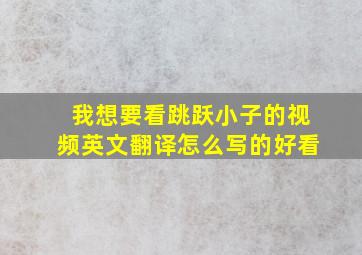 我想要看跳跃小子的视频英文翻译怎么写的好看